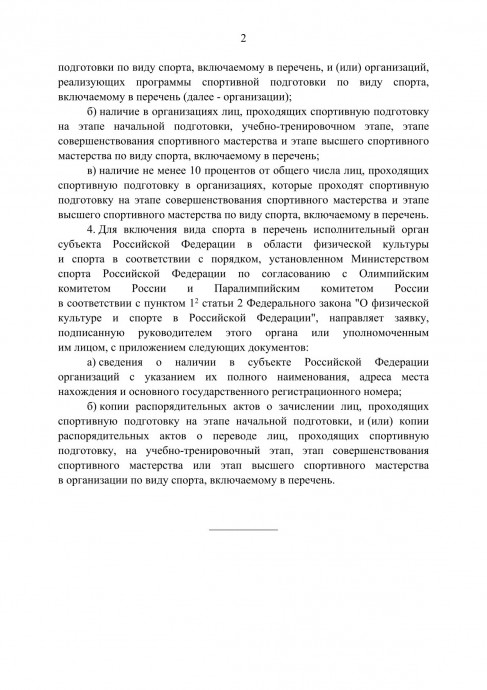 2

подготовки по виду спорта, включаемому в перечень, и (или) организаций, реализующих программы спортивной подготовки по виду спорта, включаемому в перечень (далее - организации);

б) наличие в организациях лиц, проходящих спортивную подготовку на этапе начальной подготовки, учебно-тренировочном этапе, этапе совершенствования спортивного мастерства и этапе высшего спортивного мастерства по виду спорта, включаемому в перечень;

в) наличие не менее 10 процентов от общего числа лиц, проходящих спортивную подготовку в организациях, которые проходят спортивную подготовку на этапе совершенствования спортивного мастерства и этапе высшего спортивного мастерства по виду спорта, включаемому в перечень.

4. Для включения вида спорта в перечень исполнительный орган субъекта Российской Федерации в области физической культуры и спорта в соответствии с порядком, установленном Министерством спорта Российской Федерации по согласованию с Олимпийским комитетом России и Паралимпийским комитетом России в соответствии с пунктом $1^2$ статьи 2 Федерального закона "О физической культуре и спорте в Российской Федерации", направляет заявку, подписанную руководителем этого органа или уполномоченным им лицом, с приложением следующих документов:

а) сведения о наличии в субъекте Российской Федерации организаций с указанием их полного наименования, адреса места нахождения и основного государственного регистрационного номера;

б) копии распорядительных актов о зачислении лиц, проходящих спортивную подготовку на этапе начальной подготовки, и (или) копии распорядительных актов о переводе лиц, проходящих спортивную подготовку, на учебно-тренировочный этап, этап совершенствования спортивного мастерства или этап высшего спортивного мастерства в организации по виду спорта, включаемому в перечень.